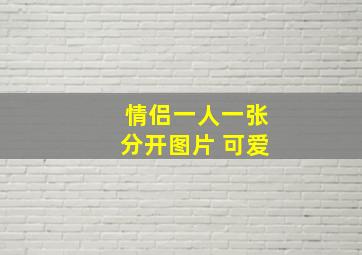 情侣一人一张
分开图片 可爱